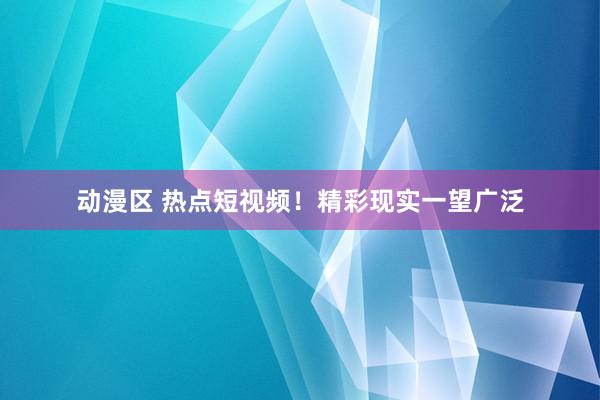 动漫区 热点短视频！精彩现实一望广泛